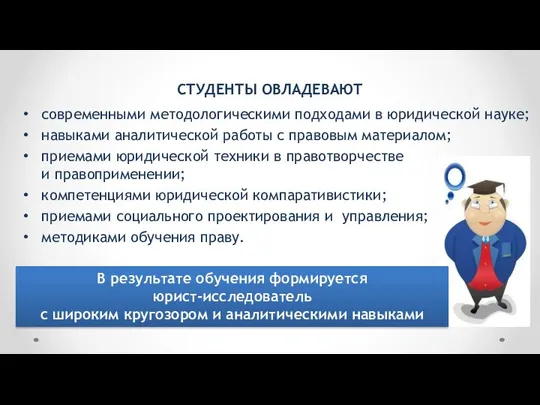 СТУДЕНТЫ ОВЛАДЕВАЮТ

• современными методологическими подходами в юридической науке;
• навыками аналитической работы с правовым материалом;
• приемами юридической техники в правотворчестве и правоприменении;
• компетенциями юридической компаративистики;
• приемами социального проектирования и управления;
• методиками обучения праву.

В результате обучения формируется юрист-исследователь с широким кругозором и аналитическими навыками